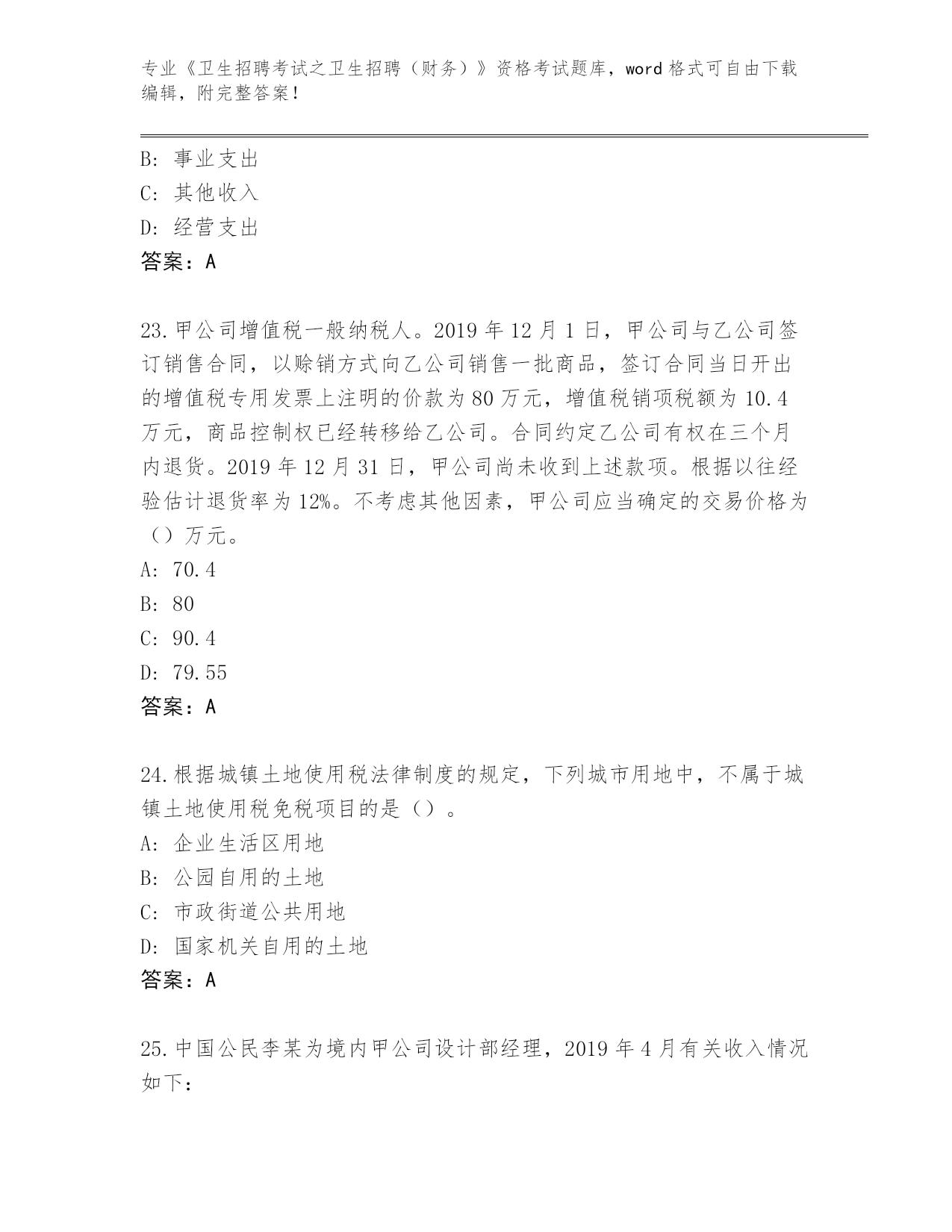 专业《卫生招聘考试之卫生招聘（财务）》资格考试题库，word 格式可自由下载编辑，附完整答案！

B: 事业支出
C: 其他收入
D: 经营支出
答案：A

23.甲公司增值税一般纳税人。2019 年 12 月 1 日，甲公司与乙公司签订销售合同，以赊销方式向乙公司销售一批商品，签订合同当日开出的增值税专用发票上注明的价款为 80 万元，增值税销项税额为 10.4 万元，商品控制权已经转移给乙公司。合同约定乙公司有权在三个月内退货。2019 年 12 月 31 日，甲公司尚未收到上述款项。根据以往经验估计退货率为 12%。不考虑其他因素，甲公司应当确定的交易价格为（）万元。
A: 70.4
B: 80
C: 90.4
D: 79.55
答案：A

24.根据城镇土地使用税法律制度的规定，下列城市用地中，不属于城镇土地使用税免税项目的是（）。
A: 企业生活区用地
B: 公园自用的土地
C: 市政街道公共用地
D: 国家机关自用的土地
答案：A

25.中国公民李某为境内甲公司设计部经理，2019 年 4 月有关收入情况如下：